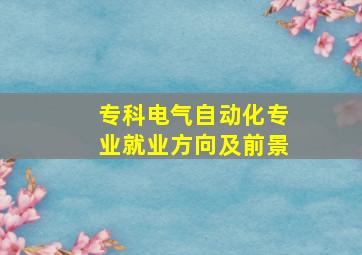 专科电气自动化专业就业方向及前景